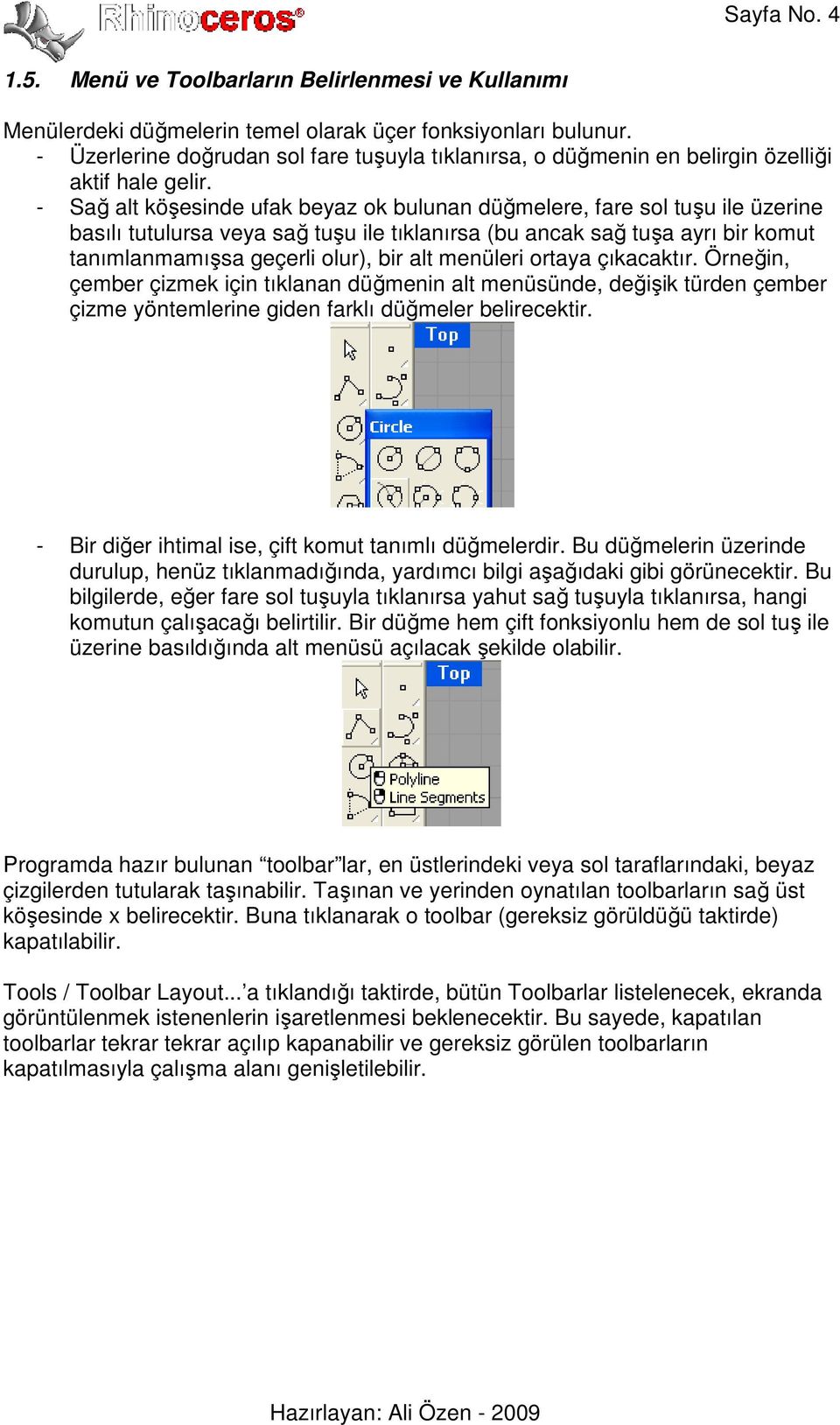 Rhinoceros®

Sayfa No. 4

1.5. Menü ve Toolbarların Belirlenmesi ve Kullanımı

Menülerdeki düğmelerin temel olarak üçer fonksiyonları bulunur.
- Üzerlerine doğrudan sol fare tuşuyla tıklanırsa, o düğmenin en belirgin özelliği aktif hale gelir.
- Sağ alt köşesinde ufak beyaz ok bulunan düğmelere, fare sol tuşu ile üzerine basılı tutulursa veya sağ tuşu ile tıklanırsa (bu ancak sağ tuşa ayrı bir komut tanımlanmamışsa geçerli olur), bir alt menüleri ortaya çıkacaktır. Örneğin, çember çizmek için tıklanan düğmenin alt menüsünde, değişik türden çember çizme yöntemlerine giden farklı düğmeler belirecektir.

Top
Circle

- Bir diğer ihtimal ise, çift komut tanımlı düğmelerdir. Bu düğmelerin üzerinde durulup, henüz tıklanmadığında, yardımcı bilgi aşağıdaki gibi görünecektir. Bu bilgilerde, eğer fare sol tuşuyla tıklanırsa yahut sağ tuşuyla tıklanırsa, hangi komutun çalışacağı belirtilir. Bir düğme hem çift fonksiyonlu hem de sol tuş ile üzerine basıldığında alt menüsü açılacak şekilde olabilir.

Top
Polyline
Line Segments

Programda hazır bulunan “toolbar”lar, en üstlerindeki veya sol taraflarındaki, beyaz çizgilerden tutularak taşınabilir. Taşınan ve yerinden oynatılan toolbarların sağ üst köşesinde x belirecektir. Buna tıklanarak o toolbar (gereksiz görüldüğü taktirde) kapatılabilir.

Tools / Toolbar Layout...’a tıklandığı taktirde, bütün Toolbarlar listelenecek, ekranda görüntülenmek istenenlerin işaretlenmesi beklenecektir. Bu sayede, kapatılan toolbarlar tekrar tekrar açılıp kapanabilir ve gereksiz görülen toolbarların kapatılmasıyla çalışma alanı genişletilebilir.

Hazırlayan: Ali Özen - 2009